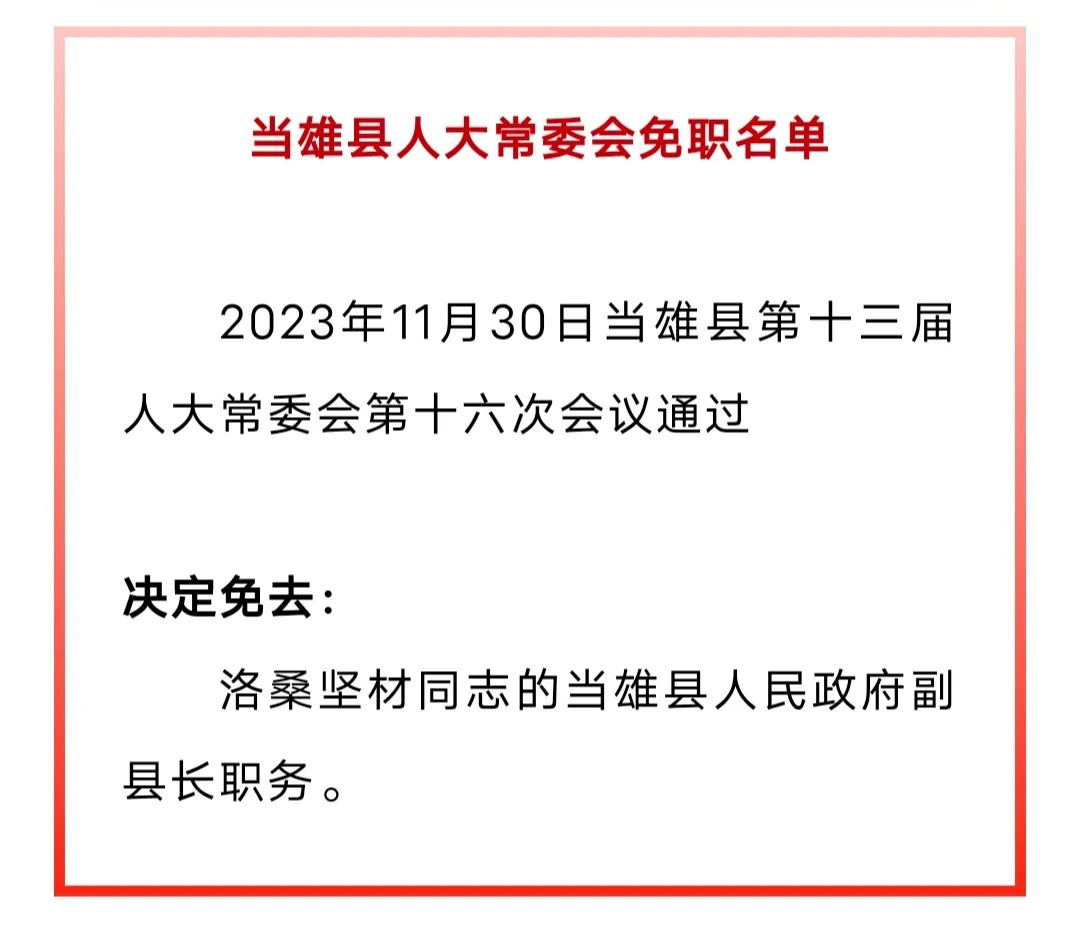 当雄县人大常委会免职名单

2023年11月30日当雄县第十三届人大常委会第十六次会议通过

决定免去：

洛桑坚材同志的当雄县人民政府副县长职务。